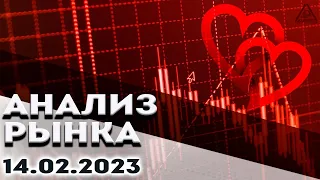 АНАЛИЗ
РЫНКА
14.02.2023